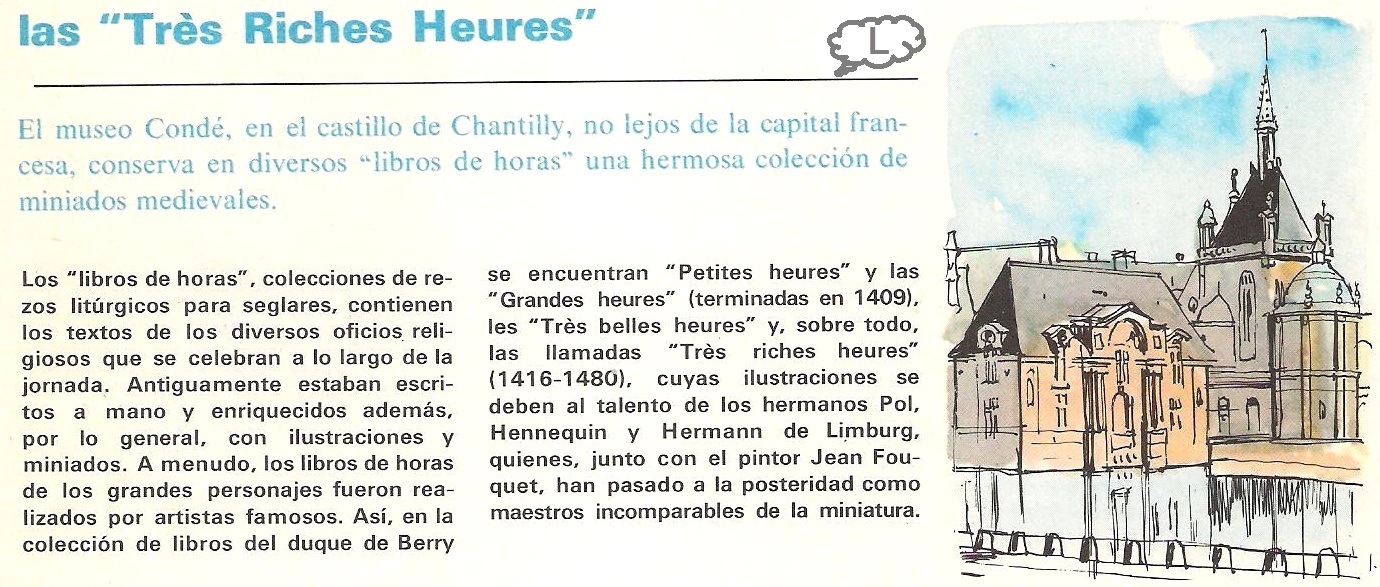 las "Très Riches Heures"

L

El museo Condé, en el castillo de Chantilly, no lejos de la capital francesa, conserva en diversos "libros de horas" una hermosa colección de miniados medievales.

Los "libros de horas", colecciones de rezos litúrgicos para seglares, contienen los textos de los diversos oficios religiosos que se celebran a lo largo de la jornada. Antiguamente estaban escritos a mano y enriquecidos además, por lo general, con ilustraciones y miniados. A menudo, los libros de horas de los grandes personajes fueron realizados por artistas famosos. Así, en la colección de libros del duque de Berry

se encuentran "Petites heures" y las "Grandes heures" (terminadas en 1409), les "Très belles heures" y, sobre todo, las llamadas "Très riches heures" (1416-1480), cuyas ilustraciones se deben al talento de los hermanos Pol, Hennequin y Hermann de Limburg, quienes, junto con el pintor Jean Fouquet, han pasado a la posteridad como maestros incomparables de la miniatura.